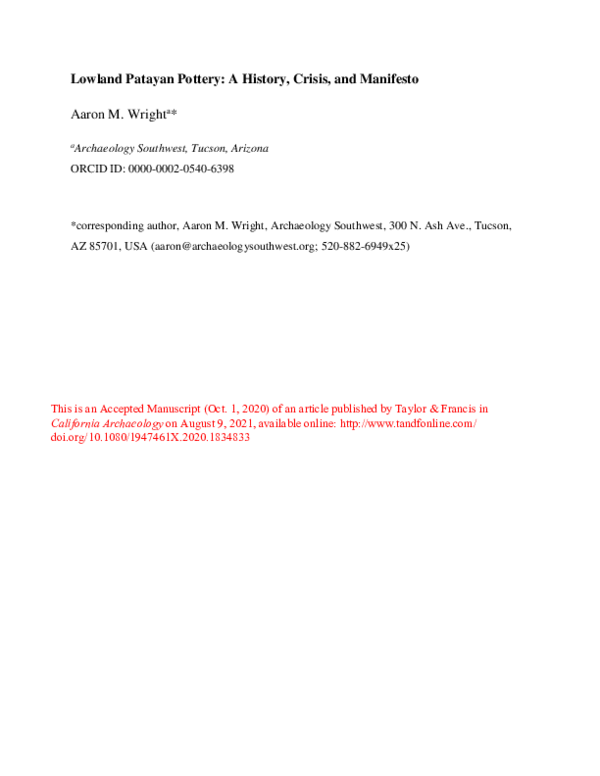 Lowland Patayan Pottery: A History, Crisis, and Manifesto

Aaron M. Wright$^{a*}$

$^{a}$Archaeology Southwest, Tucson, Arizona

ORCID ID: 0000-0002-0540-6398

*corresponding author, Aaron M. Wright, Archaeology Southwest, 300 N. Ash Ave., Tucson, AZ 85701, USA (aaron@archaeologysouthwest.org; 520-882-6949x25)

This is an Accepted Manuscript (Oct. 1, 2020) of an article published by Taylor & Francis in California Archaeology on August 9, 2021, available online: http://www.tandfonline.com/doi.org/10.1080/1947461X.2020.1834833